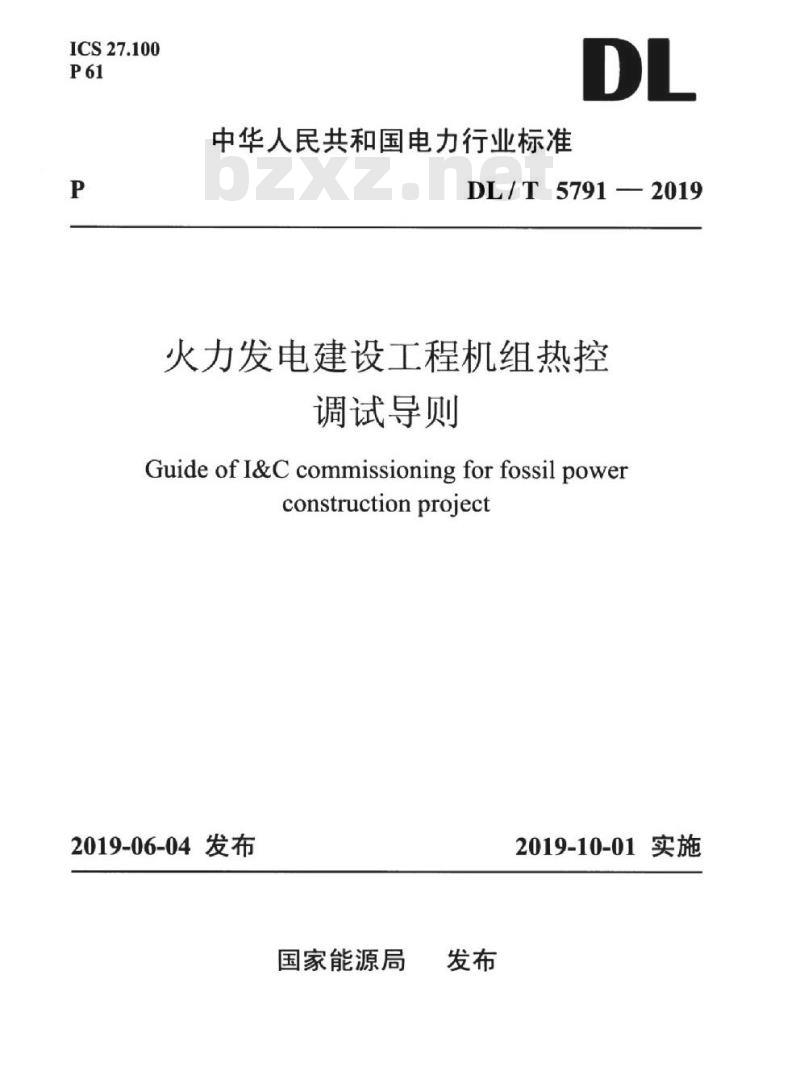 ICS 27.100
P 61

DL

中华人民共和国电力行业标准

bzxz.net

P DL / T 5791 — 2019

火力发电建设工程机组热控调试导则

Guide of I&C commissioning for fossil power construction project

2019-06-04 发布 2019-10-01 实施

国家能源局 发布